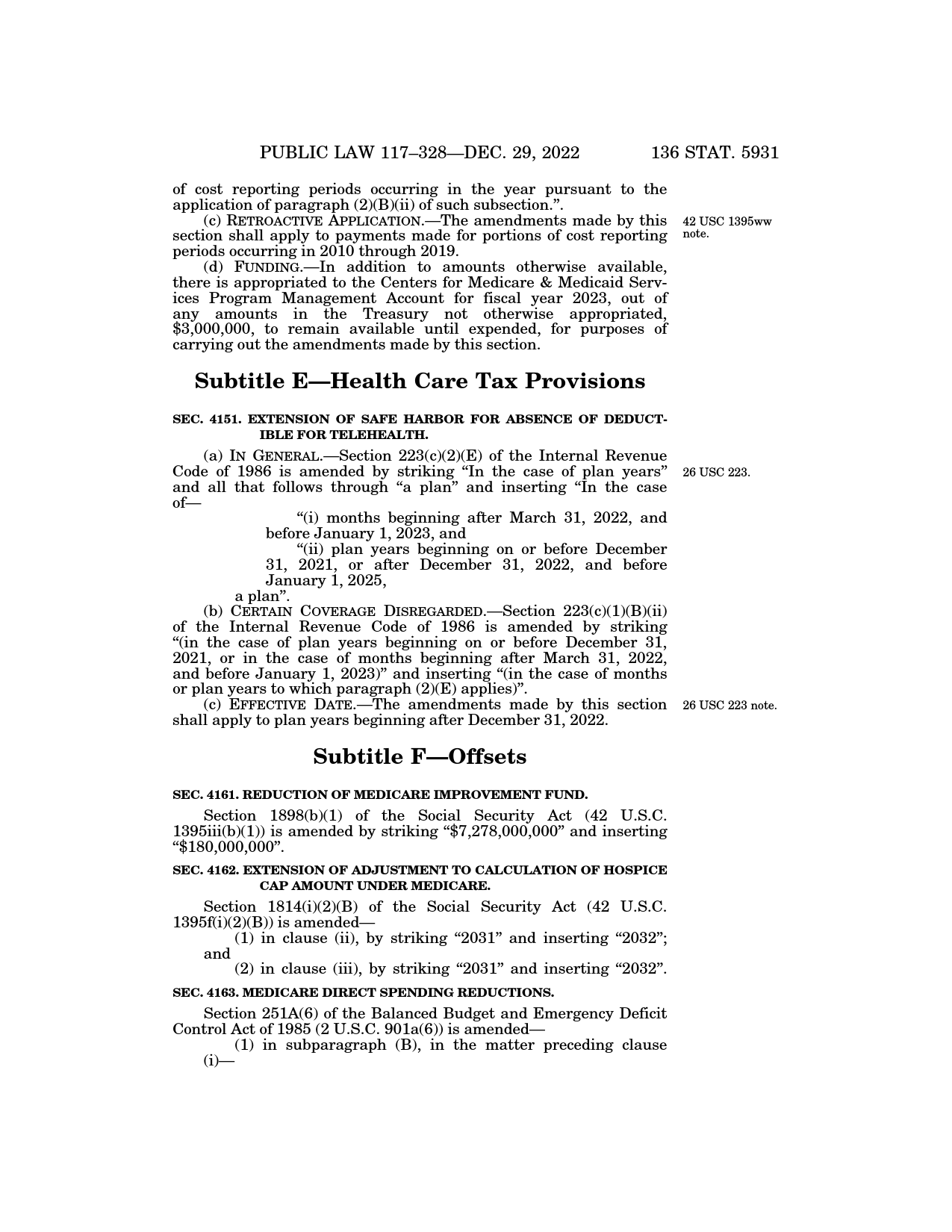 PUBLIC LAW 117–328—DEC. 29, 2022 136 STAT. 5931

of cost reporting periods occurring in the year pursuant to the application of paragraph (2)(B)(ii) of such subsection.”.

(c) RETROACTIVE APPLICATION.—The amendments made by this section shall apply to payments made for portions of cost reporting periods occurring in 2010 through 2019.

42 USC 1395ww note.

(d) FUNDING.—In addition to amounts otherwise available, there is appropriated to the Centers for Medicare & Medicaid Services Program Management Account for fiscal year 2023, out of any amounts in the Treasury not otherwise appropriated, \$3,000,000, to remain available until expended, for purposes of carrying out the amendments made by this section.

Subtitle E—Health Care Tax Provisions

SEC. 4151. EXTENSION OF SAFE HARBOR FOR ABSENCE OF DEDUCTIBLE FOR TELEHEALTH.

(a) IN GENERAL.—Section 223(c)(2)(E) of the Internal Revenue Code of 1986 is amended by striking “In the case of plan years” and all that follows through “a plan” and inserting “In the case of—

26 USC 223.

“(i) months beginning after March 31, 2022, and before January 1, 2023, and

“(ii) plan years beginning on or before December 31, 2021, or after December 31, 2022, and before January 1, 2025,

a plan”.

(b) CERTAIN COVERAGE DISREGARDED.—Section 223(c)(1)(B)(ii) of the Internal Revenue Code of 1986 is amended by striking “(in the case of plan years beginning on or before December 31, 2021, or in the case of months beginning after March 31, 2022, and before January 1, 2023)” and inserting “(in the case of months or plan years to which paragraph (2)(E) applies)”.

(c) EFFECTIVE DATE.—The amendments made by this section shall apply to plan years beginning after December 31, 2022.

26 USC 223 note.

Subtitle F—Offsets

SEC. 4161. REDUCTION OF MEDICARE IMPROVEMENT FUND.

Section 1898(b)(1) of the Social Security Act (42 U.S.C. 1395iii(b)(1)) is amended by striking “\$7,278,000,000” and inserting “\$180,000,000”.

SEC. 4162. EXTENSION OF ADJUSTMENT TO CALCULATION OF HOSPICE CAP AMOUNT UNDER MEDICARE.

Section 1814(i)(2)(B) of the Social Security Act (42 U.S.C. 1395f(i)(2)(B)) is amended—

(1) in clause (ii), by striking “2031” and inserting “2032”; and

(2) in clause (iii), by striking “2031” and inserting “2032”.

SEC. 4163. MEDICARE DIRECT SPENDING REDUCTIONS.

Section 251A(6) of the Balanced Budget and Emergency Deficit Control Act of 1985 (2 U.S.C. 901a(6)) is amended—

(1) in subparagraph (B), in the matter preceding clause (i)—